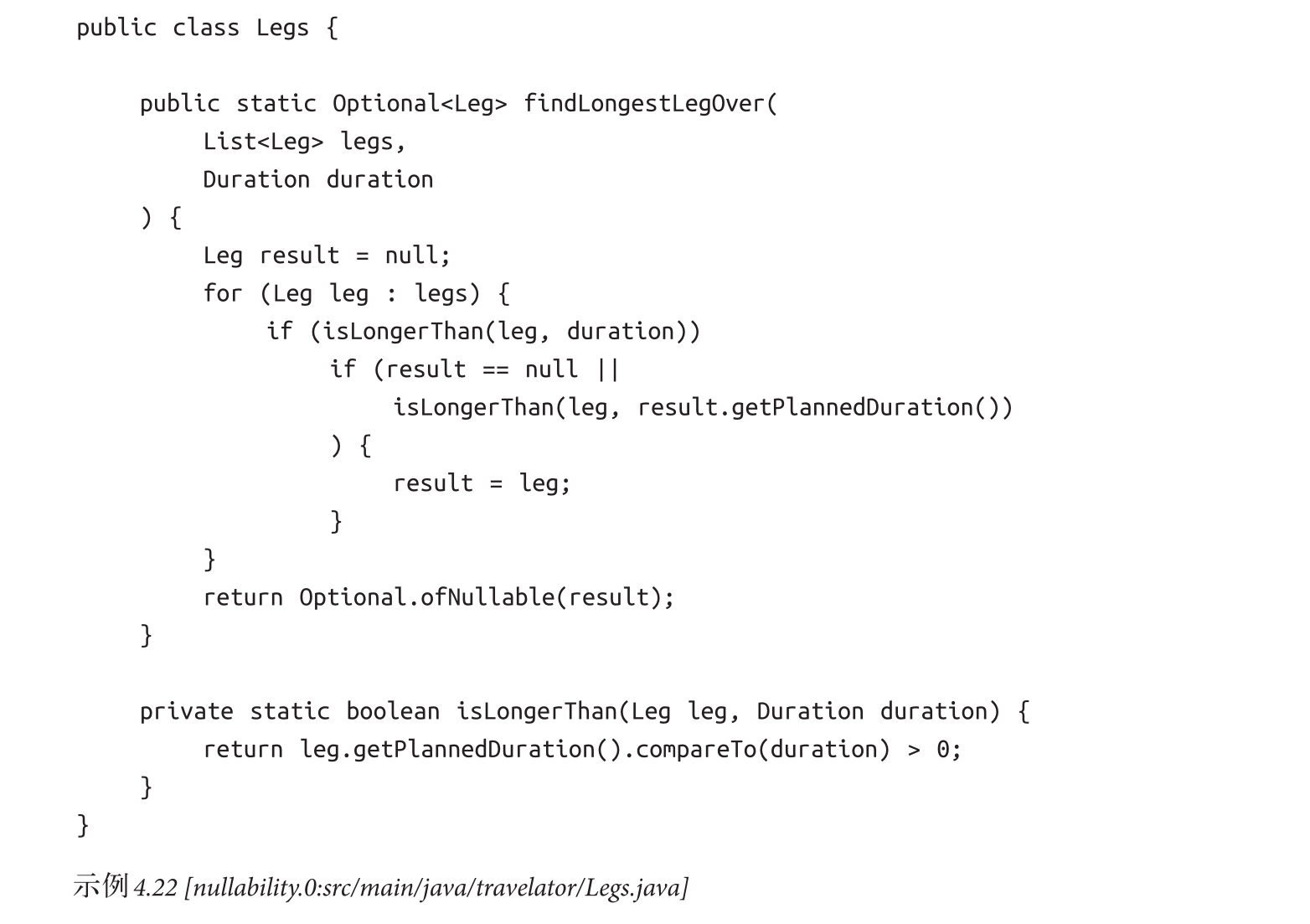 public class Legs {

    public static Optional<Leg> findLongestLegOver(
        List<Leg> legs,
        Duration duration
    ) {
        Leg result = null;
        for (Leg leg : legs) {
            if (isLongerThan(leg, duration))
                if (result == null ||
                    isLongerThan(leg, result.getPlannedDuration())
                ) {
                    result = leg;
                }
        }
        return Optional.ofNullable(result);
    }

    private static boolean isLongerThan(Leg leg, Duration duration) {
        return leg.getPlannedDuration().compareTo(duration) > 0;
    }
}

示例4.22 [nullability.0:src/main/java/travelator/Legs.java]